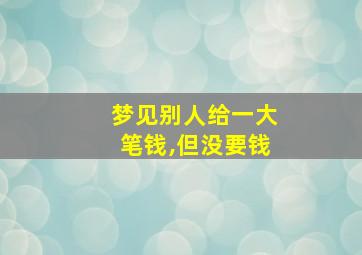 梦见别人给一大笔钱,但没要钱